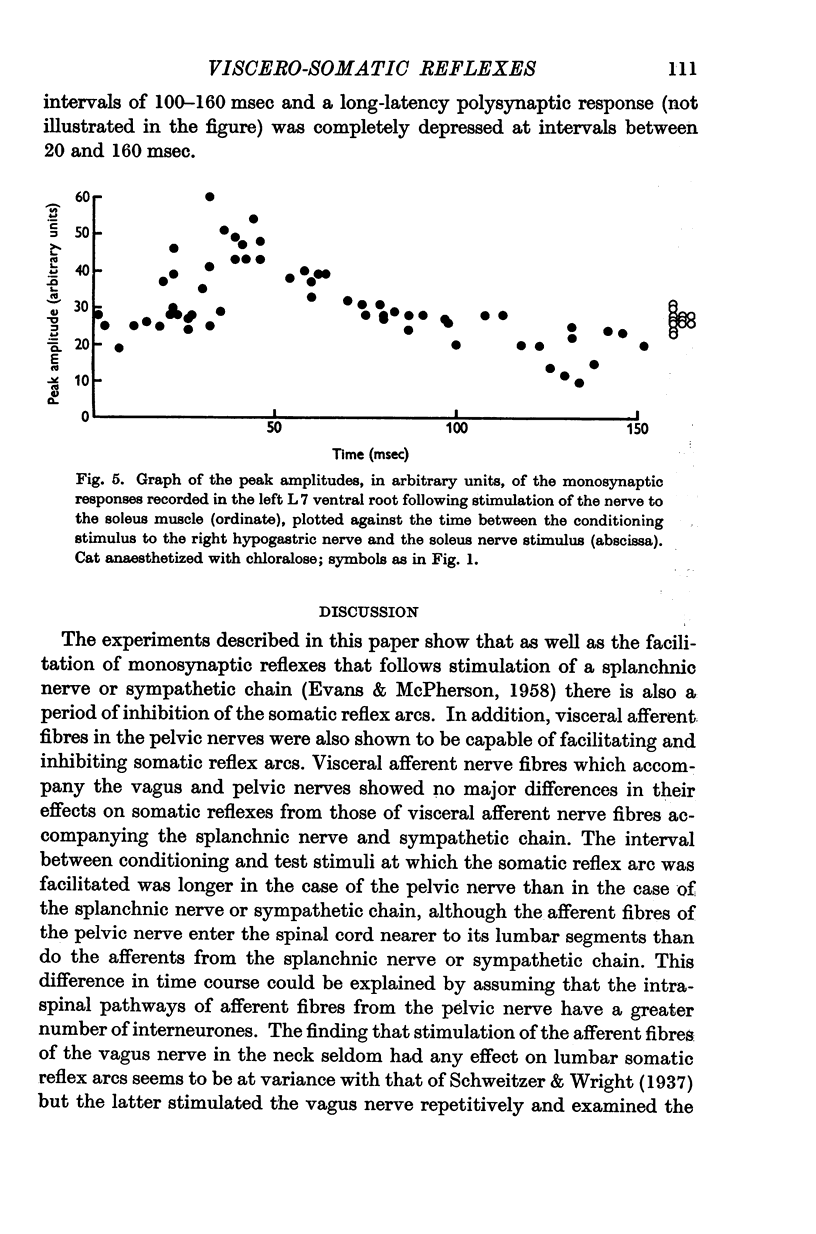 VISCERO-SOMATIC REFLEXES 111

intervals of 100–160 msec and a long-latency polysynaptic response (not illustrated in the figure) was completely depressed at intervals between 20 and 160 msec.

Peak amplitude (arbitrary units)
60
50
40
30
20
10
0
50
100
150
Time (msec)

Fig. 5. Graph of the peak amplitudes, in arbitrary units, of the monosynaptic responses recorded in the left L 7 ventral root following stimulation of the nerve to the soleus muscle (ordinate), plotted against the time between the conditioning stimulus to the right hypogastric nerve and the soleus nerve stimulus (abscissa). Cat anaesthetized with chloralose; symbols as in Fig. 1.

DISCUSSION

The experiments described in this paper show that as well as the facilitation of monosynaptic reflexes that follows stimulation of a splanchnic nerve or sympathetic chain (Evans & McPherson, 1958) there is also a period of inhibition of the somatic reflex arcs. In addition, visceral afferent fibres in the pelvic nerves were also shown to be capable of facilitating and inhibiting somatic reflex arcs. Visceral afferent nerve fibres which accompany the vagus and pelvic nerves showed no major differences in their effects on somatic reflexes from those of visceral afferent nerve fibres accompanying the splanchnic nerve and sympathetic chain. The interval between conditioning and test stimuli at which the somatic reflex arc was facilitated was longer in the case of the pelvic nerve than in the case of the splanchnic nerve or sympathetic chain, although the afferent fibres of the pelvic nerve enter the spinal cord nearer to its lumbar segments than do the afferents from the splanchnic nerve or sympathetic chain. This difference in time course could be explained by assuming that the intraspinal pathways of afferent fibres from the pelvic nerve have a greater number of interneurones. The finding that stimulation of the afferent fibres of the vagus nerve in the neck seldom had any effect on lumbar somatic reflex arcs seems to be at variance with that of Schweitzer & Wright (1937) but the latter stimulated the vagus nerve repetitively and examined the